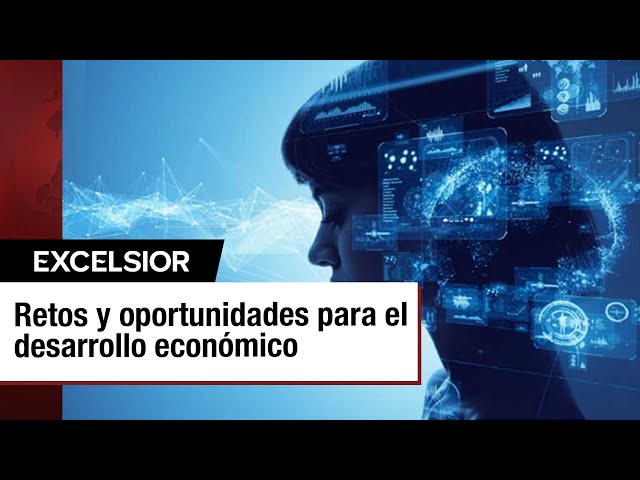 EXCELSIOR

Retos y oportunidades para el desarrollo económico